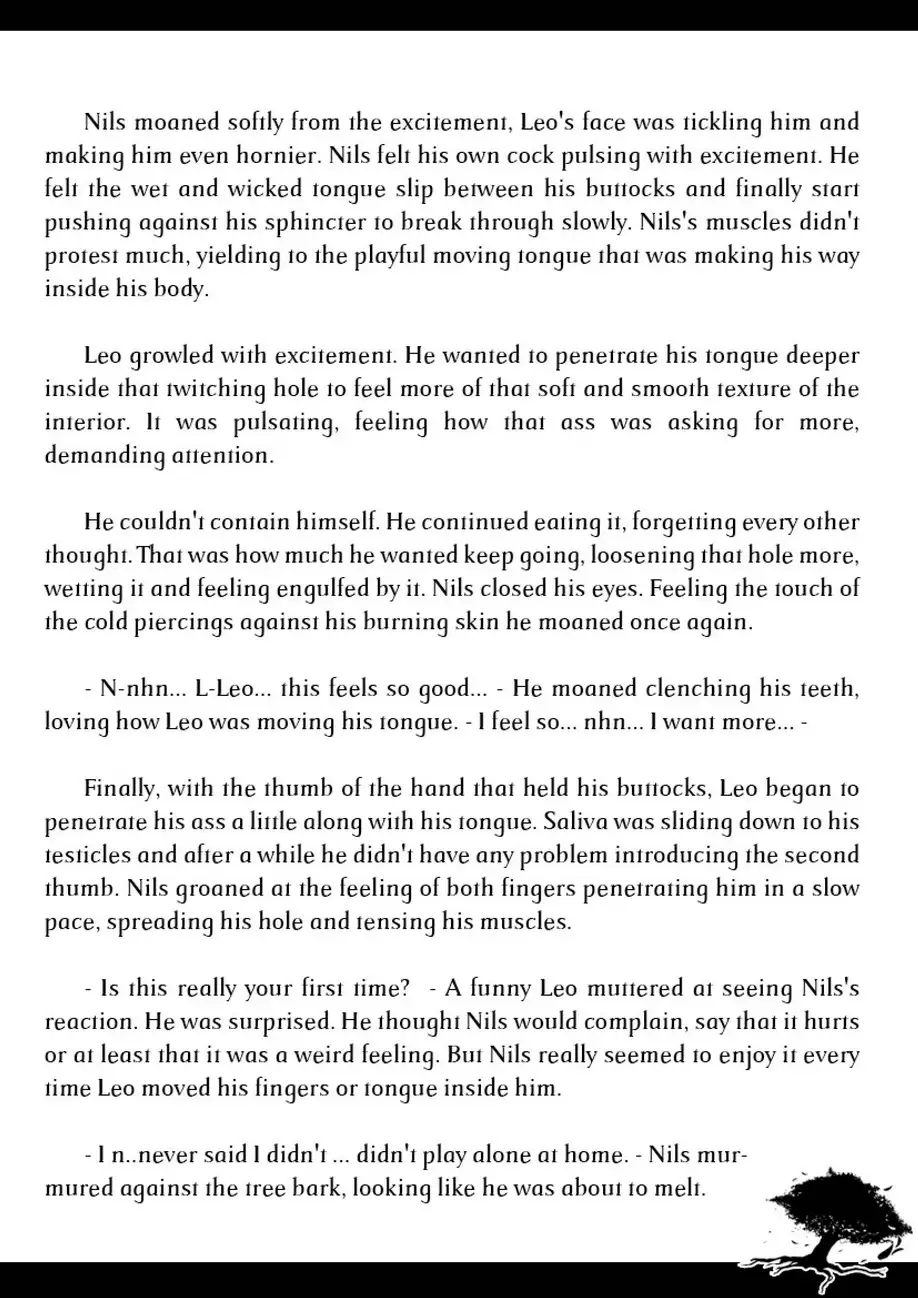 Nils moaned softly from the excitement, Leo's face was tickling him and making him even hornier. Nils felt his own cock pulsing with excitement. He felt the wet and wicked tongue slip between his buttocks and finally start pushing against his sphincter to break through slowly. Nils's muscles didn't protest much, yielding to the playful moving tongue that was making his way inside his body.

Leo growled with excitement. He wanted to penetrate his tongue deeper inside that twitching hole to feel more of that soft and smooth texture of the interior. It was pulsating, feeling how that ass was asking for more, demanding attention.

He couldn't contain himself. He continued eating it, forgetting every other thought. That was how much he wanted keep going, loosening that hole more, wetting it and feeling engulfed by it. Nils closed his eyes. Feeling the touch of the cold piercings against his burning skin he moaned once again.

- N-nhn... L-Leo... this feels so good... - He moaned clenching his teeth, loving how Leo was moving his tongue. - I feel so... nhn... I want more... -

Finally, with the thumb of the hand that held his buttocks, Leo began to penetrate his ass a little along with his tongue. Saliva was sliding down to his testicles and after a while he didn't have any problem introducing the second thumb. Nils groaned at the feeling of both fingers penetrating him in a slow pace, spreading his hole and tensing his muscles.

- Is this really your first time? - A funny Leo muttered at seeing Nils's reaction. He was surprised. He thought Nils would complain, say that it hurts or at least that it was a weird feeling. But Nils really seemed to enjoy it every time Leo moved his fingers or tongue inside him.

- I n..never said I didn't ... didn't play alone at home. - Nils murmured against the tree bark, looking like he was about to melt.